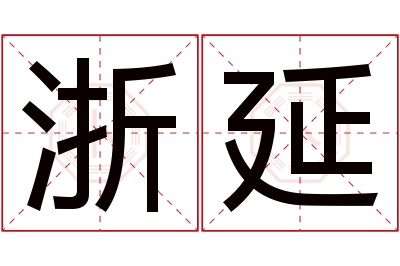 浙延